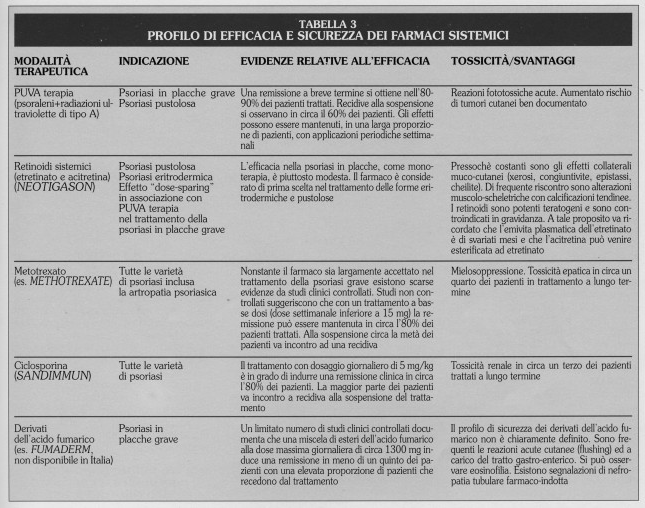 TABELLA 3
PROFILO DI EFFICACIA E SICUREZZA DEI FARMACI SISTEMICI

| MODALITÀ TERAPEUTICA | INDICAZIONE | EVIDENZE RELATIVE ALL'EFFICACIA | TOSSICITÀ/SVANTAGGI |
|---|---|---|---|
| PUVA terapia (psoraleni+radiazioni ultraviolette di tipo A) | Psoriasi in placche grave Psoriasi pustolosa | Una remissione a breve termine si ottiene nell'80-90% dei pazienti trattati. Recidive alla sospensione si osservano in circa il 60% dei pazienti. Gli effetti possono essere mantenuti, in una larga proporzione di pazienti, con applicazioni periodiche settimanali | Reazioni fototossiche acute. Aumentato rischio di tumori cutanei ben documentato |
| Retinoidi sistemici (etretinato e acitretina) (NEOTIGASON) | Psoriasi pustolosa Psoriasi eritrodermica Effetto "dose-sparing" in associazione con PUVA terapia nel trattamento della psoriasi in placche grave | L'efficacia nella psoriasi in placche, come monoterapia, è piuttosto modesta. Il farmaco è considerato di prima scelta nel trattamento delle forme eritrodermiche e pustolose | Pressochè costanti sono gli effetti collaterali muco-cutanei (xerosi, congiuntivite, epistassi, cheilite). Di frequente riscontro sono alterazioni muscolo-scheletriche con calcificazioni tendinee. I retinoidi sono potenti teratogeni e sono controindicati in gravidanza. A tale proposito va ricordato che l'emivita plasmatica dell'etretinato è di svariati mesi e che l'acitretina può venire esterificata ad etretinato |
| Metotrexato (es. METHOTREXATE) | Tutte le varietà di psoriasi inclusa la artropatia psoriasica | Nonstante il farmaco sia largamente accettato nel trattamento della psoriasi grave esistono scarse evidenze da studi clinici controllati. Studi non controllati suggeriscono che con un trattamento a basse dosi (dose settimanale inferiore a 15 mg) la remissione può essere mantenuta in circa l'80% dei pazienti trattati. Alla sospensione circa la metà dei pazienti va incontro ad una recidiva | Mielosoppressione. Tossicità epatica in circa un quarto dei pazienti in trattamento a lungo termine |
| Ciclosporina (SANDIMMUN) | Tutte le varietà di psoriasi | Il trattamento con dosaggio giornaliero di 5 mg/kg è in grado di indurre una remissione clinica in circa l'80% dei pazienti. La maggior parte dei pazienti va incontro a recidiva alla sospensione del trattamento | Tossicità renale in circa un terzo dei pazienti trattati a lungo termine |
| Derivati dell'acido fumarico (es. FUMADERM, non disponibile in Italia) | Psoriasi in placche grave | Un limitato numero di studi clinici controllati documenta che una miscela di esteri dell'acido fumarico alla dose massima giornaliera di circa 1300 mg induce una remissione in meno di un quinto dei pazienti con una elevata proporzione di pazienti che recedono dal trattamento | Il profilo di sicurezza dei derivati dell'acido fumarico non è chiaramente definito. Sono frequenti le reazioni acute cutanee (flushing) ed a carico del tratto gastro-enterico. Si può osservare eosinofilia. Esistono segnalazioni di nefropatia tubulare farmaco-indotta |